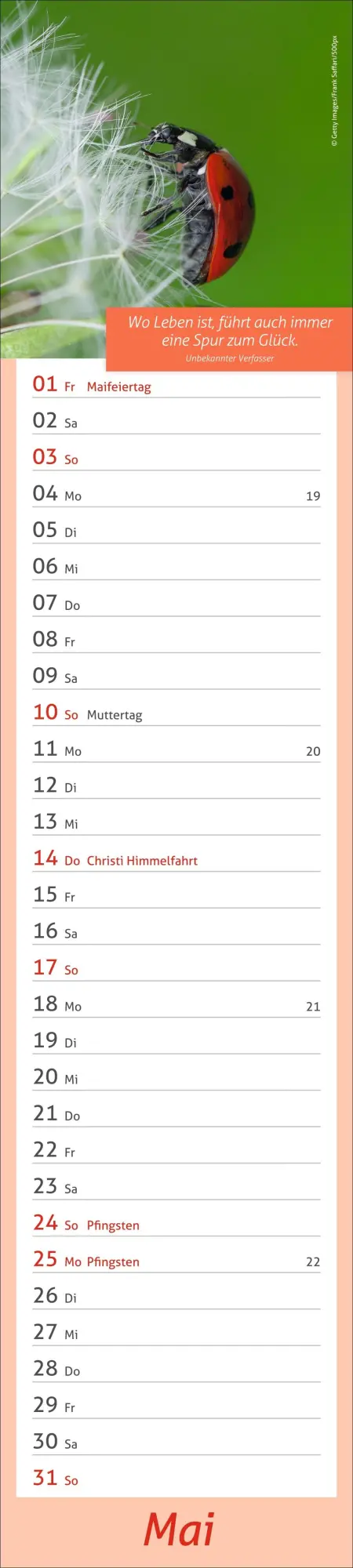 © Getty Images/Frank Saffari/500px

Wo Leben ist, führt auch immer eine Spur zum Glück.
Unbekannter Verfasser

01 Fr Maifeiertag
02 Sa
03 So
04 Mo 19
05 Di
06 Mi
07 Do
08 Fr
09 Sa
10 So Muttertag
11 Mo 20
12 Di
13 Mi
14 Do Christi Himmelfahrt
15 Fr
16 Sa
17 So
18 Mo 21
19 Di
20 Mi
21 Do
22 Fr
23 Sa
24 So Pfingsten
25 Mo Pfingsten 22
26 Di
27 Mi
28 Do
29 Fr
30 Sa
31 So

Mai